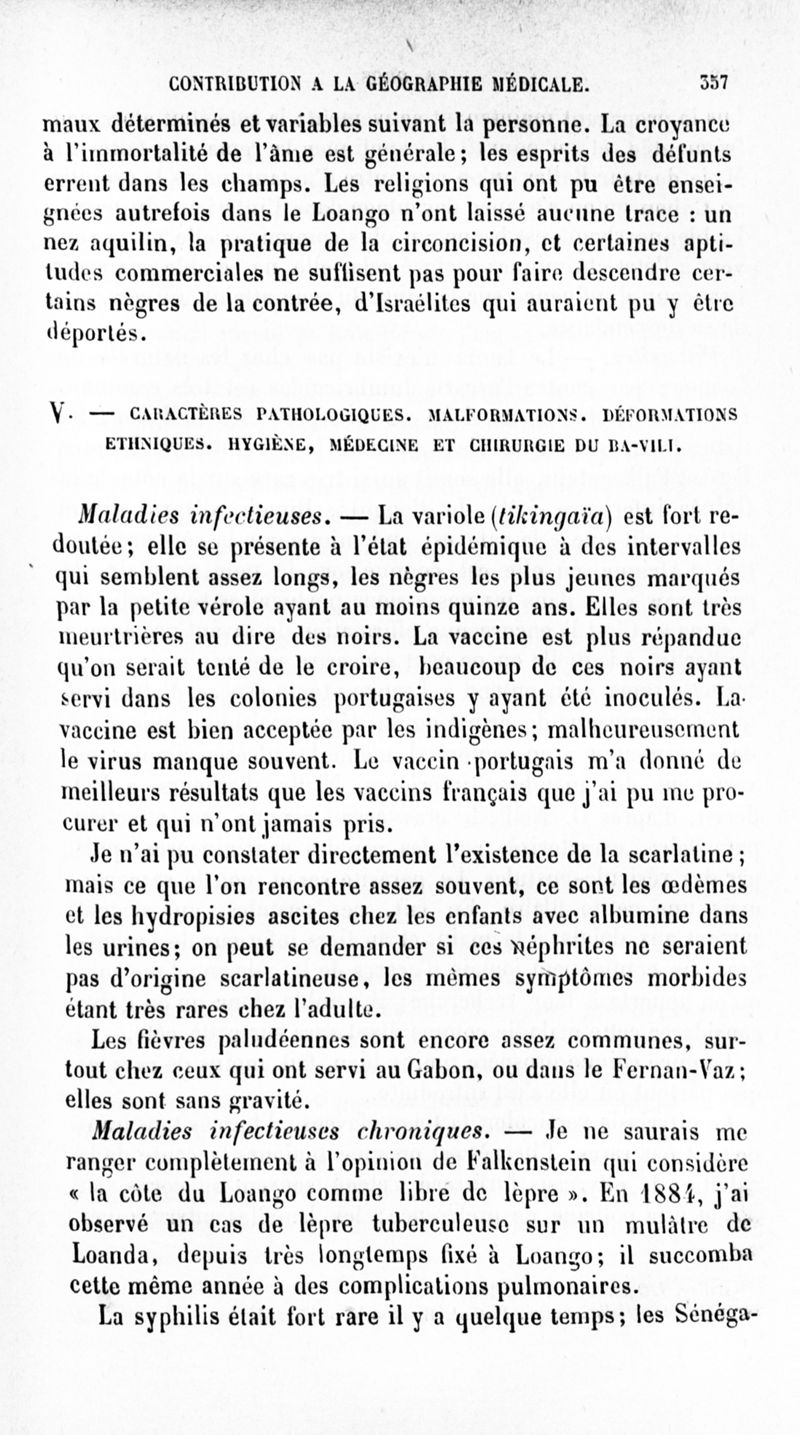 CONTRIBUTION A LA GÉOGRAPHIE MÉDICALE. 357

maux déterminés et variables suivant la personne. La croyance à l'immortalité de l'âme est générale; les esprits des défunts errent dans les champs. Les religions qui ont pu être enseignées autrefois dans le Loango n'ont laissé aucune trace : un nez aquilin, la pratique de la circoncision, et certaines aptitudes commerciales ne suffisent pas pour faire descendre certains nègres de la contrée, d'Israélites qui auraient pu y être déportés.

V. — CARACTÈRES PATHOLOGIQUES. MALFORMATIONS. DÉFORMATIONS ETHNIQUES. HYGIÈNE, MÉDECINE ET CHIRURGIE DU BA-VILI.

Maladies infectieuses. — La variole (tikingaïa) est fort redoutée; elle se présente à l'état épidémique à des intervalles qui semblent assez longs, les nègres les plus jeunes marqués par la petite vérole ayant au moins quinze ans. Elles sont très meurtrières au dire des noirs. La vaccine est plus répandue qu'on serait tenté de le croire, beaucoup de ces noirs ayant servi dans les colonies portugaises y ayant été inoculés. La vaccine est bien acceptée par les indigènes; malheureusement le virus manque souvent. Le vaccin portugais m'a donné de meilleurs résultats que les vaccins français que j'ai pu me procurer et qui n'ont jamais pris.

Je n'ai pu constater directement l'existence de la scarlatine; mais ce que l'on rencontre assez souvent, ce sont les œdèmes et les hydropisies ascites chez les enfants avec albumine dans les urines; on peut se demander si ces néphrites ne seraient pas d'origine scarlatineuse, les mêmes symptômes morbides étant très rares chez l'adulte.

Les fièvres paludéennes sont encore assez communes, surtout chez ceux qui ont servi au Gabon, ou dans le Fernan-Vaz; elles sont sans gravité.

Maladies infectieuses chroniques. — Je ne saurais me ranger complètement à l'opinion de Falkenstein qui considère « la côte du Loango comme libre de lèpre ». En 1884, j'ai observé un cas de lèpre tuberculeuse sur un mulâtre de Loanda, depuis très longtemps fixé à Loango; il succomba cette même année à des complications pulmonaires.

La syphilis était fort rare il y a quelque temps; les Sénéga-